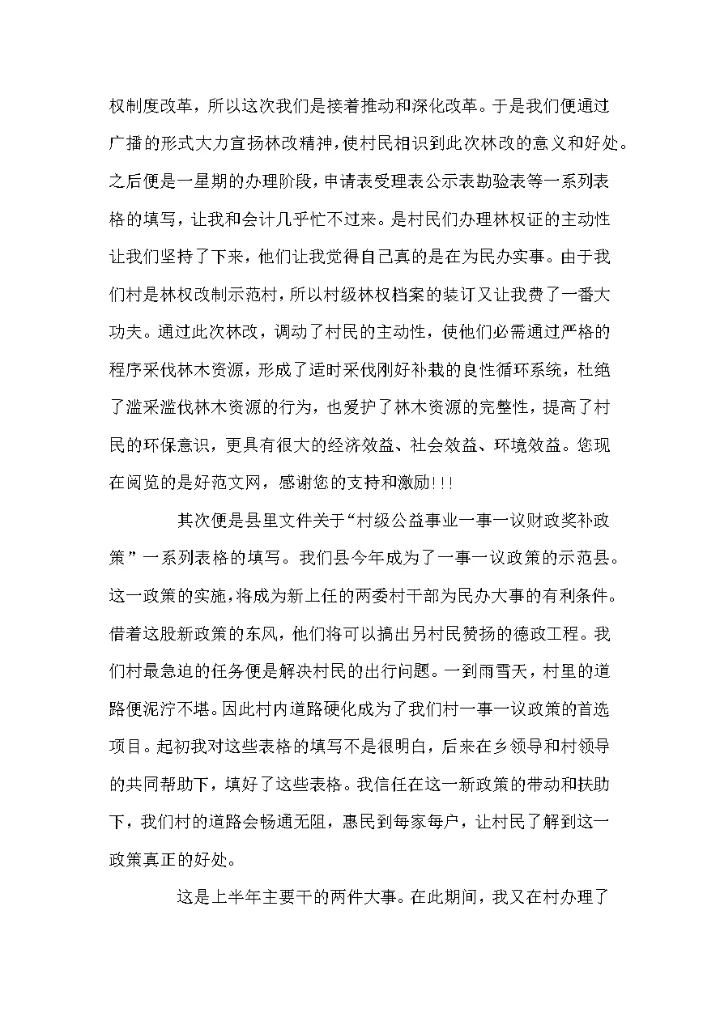 权制度改革，所以这次我们是接着推动和深化改革。于是我们便通过广播的形式大力宣扬林改精神，使村民相识到此次林改的意义和好处。之后便是一星期的办理阶段，申请表受理表公示表勘验表等一系列表格的填写，让我和会计几乎忙不过来。是村民们办理林权证的主动性让我们坚持了下来，他们让我觉得自己真的是在为民办实事。由于我们村是林权改制示范村，所以村级林权档案的装订又让我费了一番大功夫。通过此次林改，调动了村民的主动性，使他们必需通过严格的程序采伐林木资源，形成了适时采伐刚好补栽的良性循环系统，杜绝了滥采滥伐林木资源的行为，也爱护了林木资源的完整性，提高了村民的环保意识，更具有很大的经济效益、社会效益、环境效益。您现在阅览的是好范文网，感谢您的支持和激励!!!

其次便是县里文件关于“村级公益事业一事一议财政奖补政策”一系列表格的填写。我们县今年成为了一事一议政策的示范县。这一政策的实施，将成为新上任的两委村干部为民办大事的有利条件。借着这股新政策的东风，他们将可以搞出另村民赞扬的德政工程。我们村最急迫的任务便是解决村民的出行问题。一到雨雪天，村里的道路便泥泞不堪。因此村内道路硬化成为了我们村一事一议政策的首选项目。起初我对这些表格的填写不是很明白，后来在乡领导和村领导的共同帮助下，填好了这些表格。我信任在这一新政策的带动和扶助下，我们村的道路会畅通无阻，惠民到每家每户，让村民了解到这一政策真正的好处。

这是上半年主要干的两件大事。在此期间，我又在村办理了